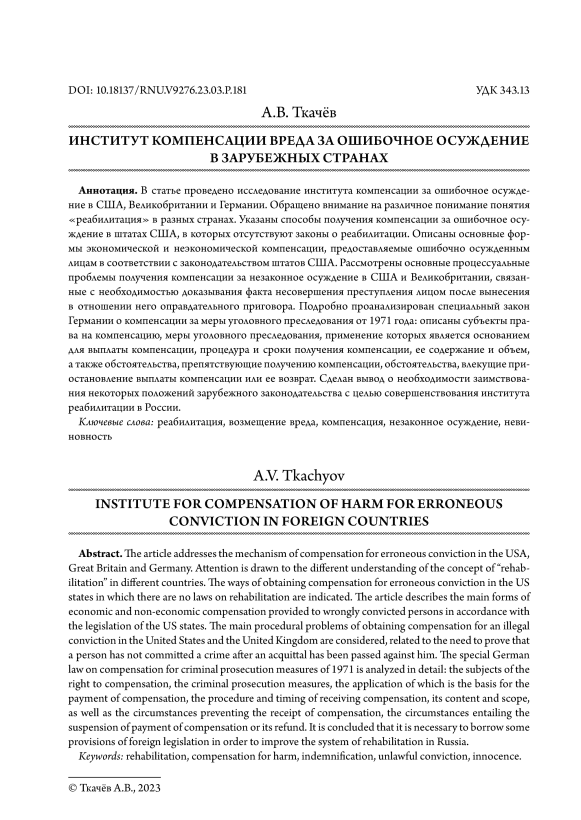 DOI: 10.18137/RNU.V9276.23.03.P.181

УДК 343.13

А.В. Ткачёв

ИНСТИТУТ КОМПЕНСАЦИИ ВРЕДА ЗА ОШИБОЧНОЕ ОСУЖДЕНИЕ В ЗАРУБЕЖНЫХ СТРАНАХ

Аннотация. В статье проведено исследование института компенсации за ошибочное осуждение в США, Великобритании и Германии. Обращено внимание на различное понимание понятия «реабилитация» в разных странах. Указаны способы получения компенсации за ошибочное осуждение в штатах США, в которых отсутствуют законы о реабилитации. Описаны основные формы экономической и неэкономической компенсации, предоставляемые ошибочно осужденным лицам в соответствии с законодательством штатов США. Рассмотрены основные процессуальные проблемы получения компенсации за незаконное осуждение в США и Великобритании, связанные с необходимостью доказывания факта несовершения преступления лицом после вынесения в отношении него оправдательного приговора. Подробно проанализирован специальный закон Германии о компенсации за меры уголовного преследования от 1971 года: описаны субъекты права на компенсацию, меры уголовного преследования, применение которых является основанием для выплаты компенсации, процедура и сроки получения компенсации, ее содержание и объем, а также обстоятельства, препятствующие получению компенсации, обстоятельства, влекущие приостановление выплаты компенсации или ее возврат. Сделан вывод о необходимости заимствования некоторых положений зарубежного законодательства с целью совершенствования института реабилитации в России.

Ключевые слова: реабилитация, возмещение вреда, компенсация, незаконное осуждение, невиновность

A.V. Tkachyov

INSTITUTE FOR COMPENSATION OF HARM FOR ERRONEOUS CONVICTION IN FOREIGN COUNTRIES

Abstract. The article addresses the mechanism of compensation for erroneous conviction in the USA, Great Britain and Germany. Attention is drawn to the different understanding of the concept of "rehabilitation" in different countries. The ways of obtaining compensation for erroneous conviction in the US states in which there are no laws on rehabilitation are indicated. The article describes the main forms of economic and non-economic compensation provided to wrongly convicted persons in accordance with the legislation of the US states. The main procedural problems of obtaining compensation for an illegal conviction in the United States and the United Kingdom are considered, related to the need to prove that a person has not committed a crime after an acquittal has been passed against him. The special German law on compensation for criminal prosecution measures of 1971 is analyzed in detail: the subjects of the right to compensation, the criminal prosecution measures, the application of which is the basis for the payment of compensation, the procedure and timing of receiving compensation, its content and scope, as well as the circumstances preventing the receipt of compensation, the circumstances entailing the suspension of payment of compensation or its refund. It is concluded that it is necessary to borrow some provisions of foreign legislation in order to improve the system of rehabilitation in Russia.

Keywords: rehabilitation, compensation for harm, indemnification, unlawful conviction, innocence.

© Ткачёв А.В., 2023